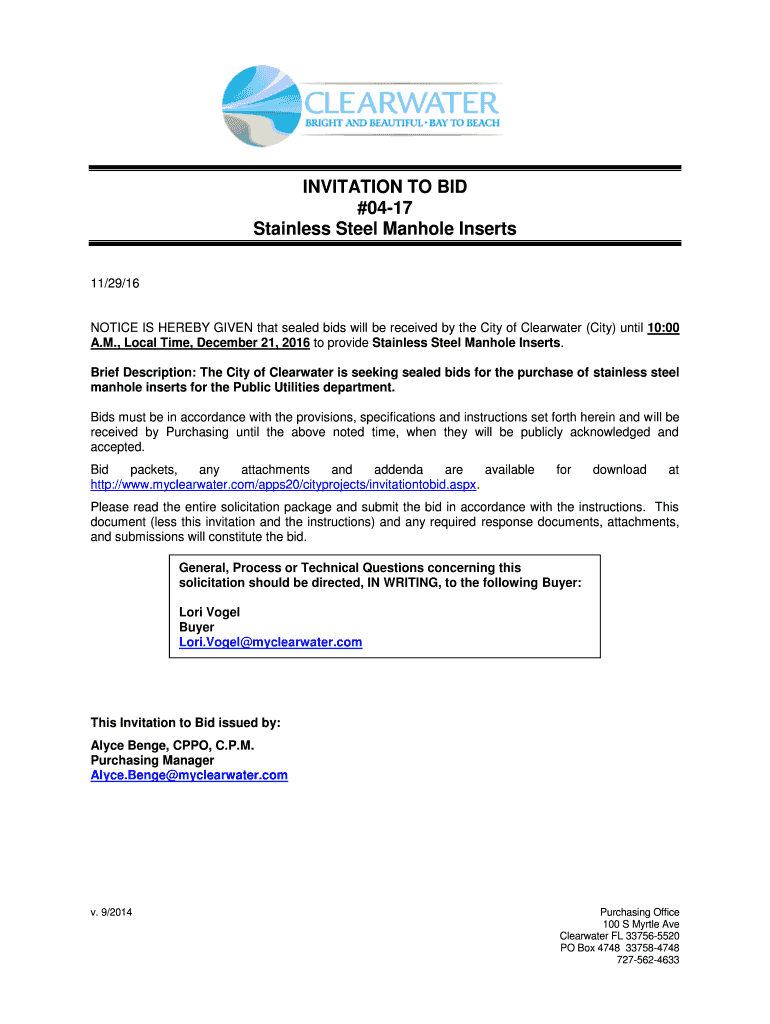 CLEARWATER
BRIGHT AND BEAUTIFUL • BAY TO BEACH

INVITATION TO BID
#04-17
Stainless Steel Manhole Inserts

11/29/16

NOTICE IS HEREBY GIVEN that sealed bids will be received by the City of Clearwater (City) until 10:00 A.M., Local Time, December 21, 2016 to provide Stainless Steel Manhole Inserts.

Brief Description: The City of Clearwater is seeking sealed bids for the purchase of stainless steel manhole inserts for the Public Utilities department.

Bids must be in accordance with the provisions, specifications and instructions set forth herein and will be received by Purchasing until the above noted time, when they will be publicly acknowledged and accepted.

Bid packets, any attachments and addenda are available for download at http://www.myclearwater.com/apps20/cityprojects/invitationtobid.aspx.

Please read the entire solicitation package and submit the bid in accordance with the instructions. This document (less this invitation and the instructions) and any required response documents, attachments, and submissions will constitute the bid.

General, Process or Technical Questions concerning this solicitation should be directed, IN WRITING, to the following Buyer:

Lori Vogel
Buyer
Lori.Vogel@myclearwater.com

This Invitation to Bid issued by:

Alyce Benge, CPPO, C.P.M.
Purchasing Manager
Alyce.Benge@myclearwater.com

v. 9/2014

Purchasing Office
100 S Myrtle Ave
Clearwater FL 33756-5520
PO Box 4748 33758-4748
727-562-4633